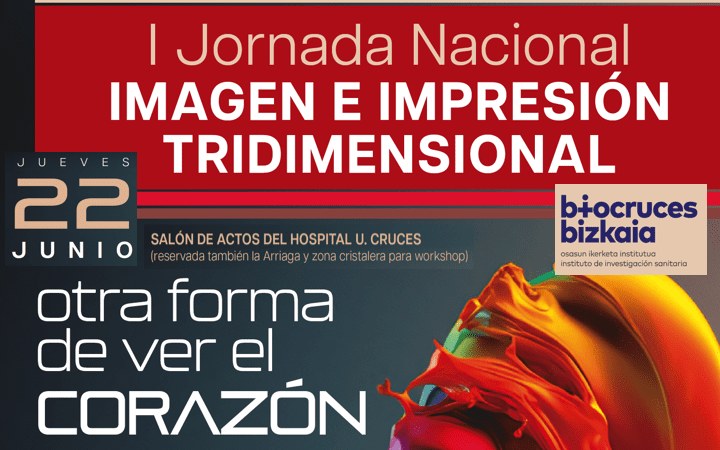 I Jornada Nacional
IMAGEN E IMPRESIÓN TRIDIMENSIONAL

JUEVES
22
JUNIO

SALÓN DE ACTOS DEL HOSPITAL U. CRUCES
(reservada también la Arriaga y zona cristalera para workshop)

biocruces bizkaia
osasun ikerketa institutua
instituto de investigación sanitaria

otra forma de ver el CORAZÓN